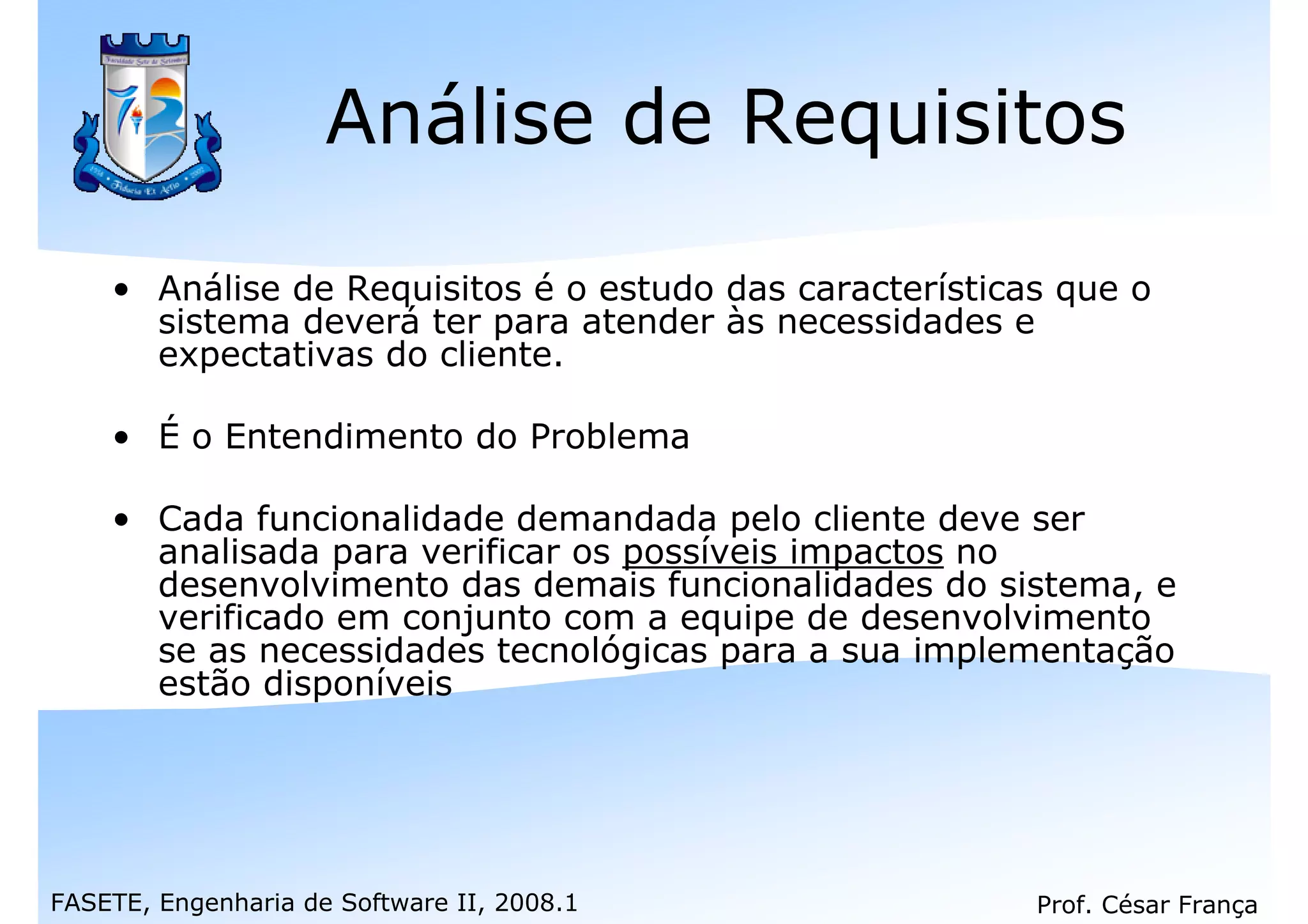 Faculdade Sete de Setembro

Fiducia Et Actio

Análise de Requisitos

• Análise de Requisitos é o estudo das características que o sistema deverá ter para atender às necessidades e expectativas do cliente.

• É o Entendimento do Problema

• Cada funcionalidade demandada pelo cliente deve ser analisada para verificar os possíveis impactos no desenvolvimento das demais funcionalidades do sistema, e verificado em conjunto com a equipe de desenvolvimento se as necessidades tecnológicas para a sua implementação estão disponíveis

FASETE, Engenharia de Software II, 2008.1

Prof. César França